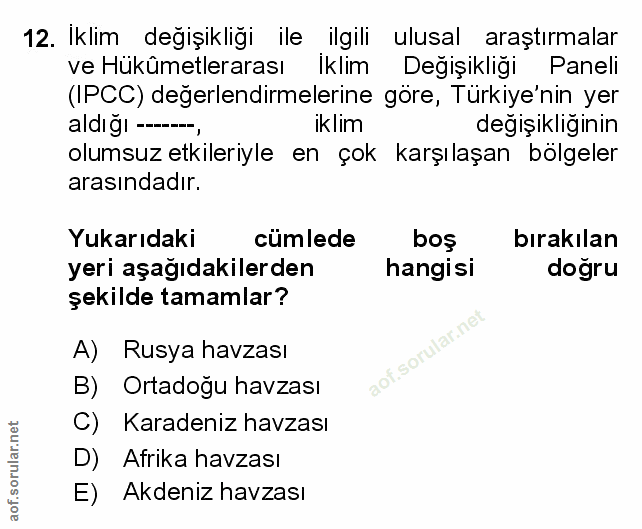 12. İklim değişikliği ile ilgili ulusal araştırmalar ve Hükûmetlerarası İklim Değişikliği Paneli (IPCC) değerlendirmelerine göre, Türkiye'nin yer aldığı -------, iklim değişikliğinin olumsuz etkileriyle en çok karşılaşan bölgeler arasındadır.

Yukarıdaki cümlede boş bırakılan yeri aşağıdakilerden hangisi doğru şekilde tamamlar?

A) Rusya havzası
B) Ortadoğu havzası
C) Karadeniz havzası
D) Afrika havzası
E) Akdeniz havzası

aof.sorular.net

aof.sorular.net